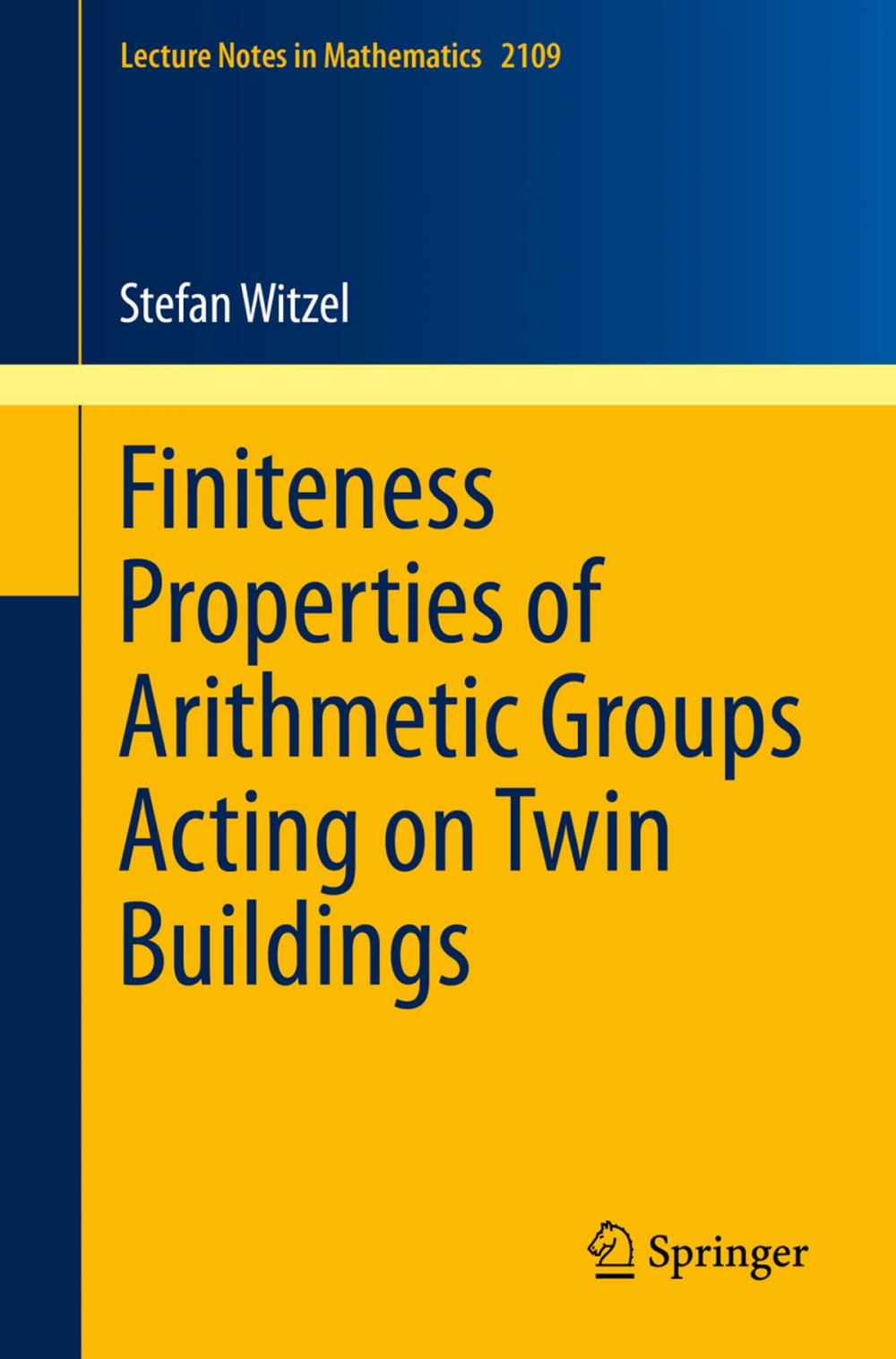 Lecture Notes in Mathematics 2109

Stefan Witzel

Finiteness Properties of Arithmetic Groups Acting on Twin Buildings

Springer